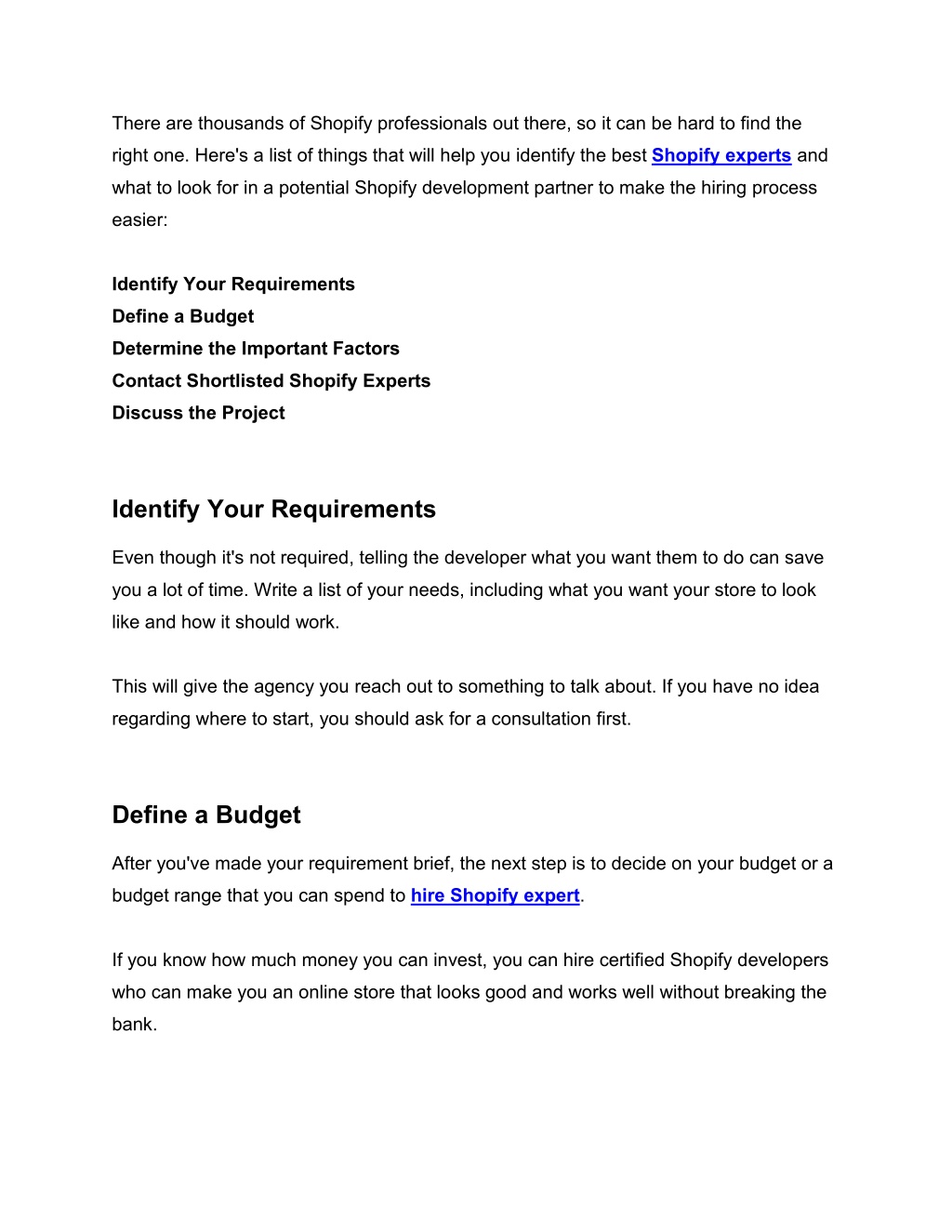 There are thousands of Shopify professionals out there, so it can be hard to find the right one. Here's a list of things that will help you identify the best Shopify experts and what to look for in a potential Shopify development partner to make the hiring process easier:

Identify Your Requirements
Define a Budget
Determine the Important Factors
Contact Shortlisted Shopify Experts
Discuss the Project

Identify Your Requirements

Even though it's not required, telling the developer what you want them to do can save you a lot of time. Write a list of your needs, including what you want your store to look like and how it should work.

This will give the agency you reach out to something to talk about. If you have no idea regarding where to start, you should ask for a consultation first.

Define a Budget

After you've made your requirement brief, the next step is to decide on your budget or a budget range that you can spend to hire Shopify expert.

If you know how much money you can invest, you can hire certified Shopify developers who can make you an online store that looks good and works well without breaking the bank.